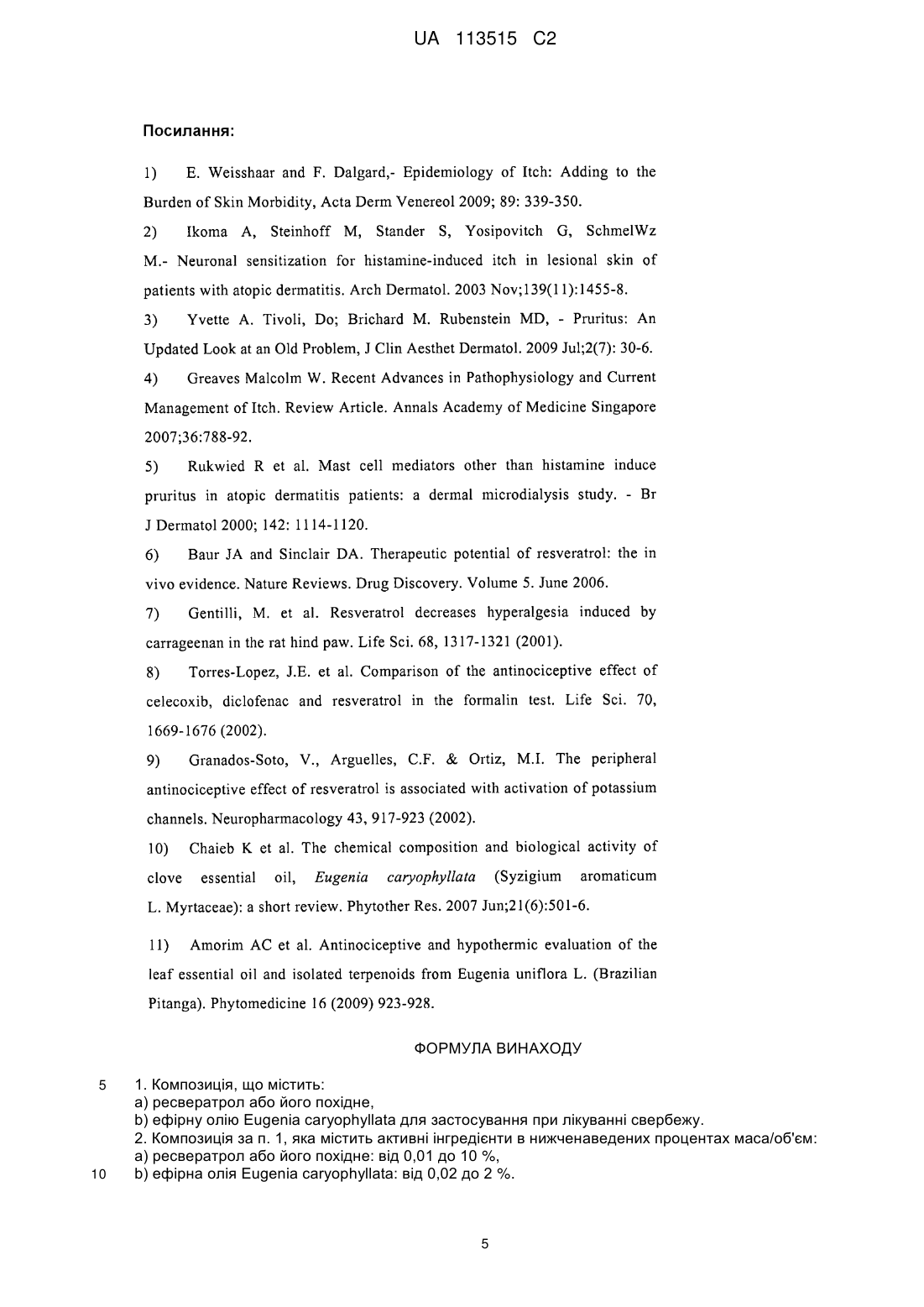 UA 113515 C2

Посилання:

1) E. Weisshaar and F. Dalgard,- Epidemiology of Itch: Adding to the Burden of Skin Morbidity, Acta Derm Venereol 2009; 89: 339-350.

2) Ikoma A, Steinhoff M, Stander S, Yosipovitch G, SchmelWz M.- Neuronal sensitization for histamine-induced itch in lesional skin of patients with atopic dermatitis. Arch Dermatol. 2003 Nov;139(11):1455-8.

3) Yvette A. Tivoli, Do; Brichard M. Rubenstein MD, - Pruritus: An Updated Look at an Old Problem, J Clin Aesthet Dermatol. 2009 Jul;2(7): 30-6.

4) Greaves Malcolm W. Recent Advances in Pathophysiology and Current Management of Itch. Review Article. Annals Academy of Medicine Singapore 2007;36:788-92.

5) Rukwied R et al. Mast cell mediators other than histamine induce pruritus in atopic dermatitis patients: a dermal microdialysis study. - Br J Dermatol 2000; 142: 1114-1120.

6) Baur JA and Sinclair DA. Therapeutic potential of resveratrol: the in vivo evidence. Nature Reviews. Drug Discovery. Volume 5. June 2006.

7) Gentilli, M. et al. Resveratrol decreases hyperalgesia induced by carrageenan in the rat hind paw. Life Sci. 68, 1317-1321 (2001).

8) Torres-Lopez, J.E. et al. Comparison of the antinociceptive effect of celecoxib, diclofenac and resveratrol in the formalin test. Life Sci. 70, 1669-1676 (2002).

9) Granados-Soto, V., Arguelles, C.F. & Ortiz, M.I. The peripheral antinociceptive effect of resveratrol is associated with activation of potassium channels. Neuropharmacology 43, 917-923 (2002).

10) Chaieb K et al. The chemical composition and biological activity of clove essential oil, Eugenia caryophyllata (Syzigium aromaticum L. Myrtaceae): a short review. Phytother Res. 2007 Jun;21(6):501-6.

11) Amorim AC et al. Antinociceptive and hypothermic evaluation of the leaf essential oil and isolated terpenoids from Eugenia uniflora L. (Brazilian Pitanga). Phytomedicine 16 (2009) 923-928.

ФОРМУЛА ВИНАХОДУ

5 1. Композиція, що містить:
a) ресвератрол або його похідне,
b) ефірну олію Eugenia caryophyllata для застосування при лікуванні свербежу.
2. Композиція за п. 1, яка містить активні інгредієнти в нижченаведених процентах маса/об'єм:
a) ресвератрол або його похідне: від 0,01 до 10 %,
10 b) ефірна олія Eugenia caryophyllata: від 0,02 до 2 %.

5